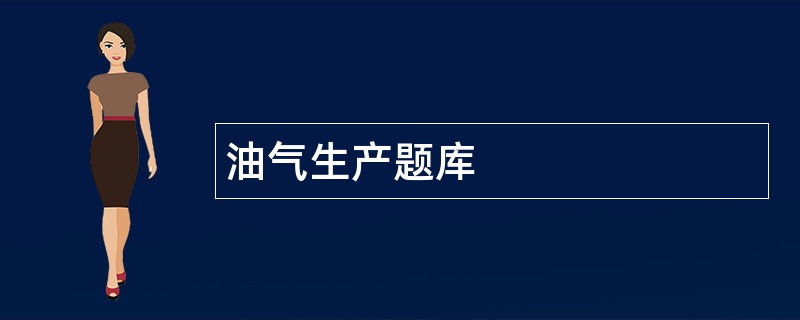 油气生产题库